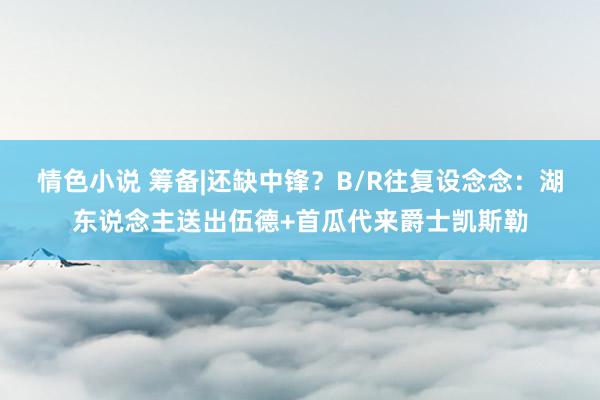 情色小说 筹备|还缺中锋？B/R往复设念念：湖东说念主送出伍德+首瓜代来爵士凯斯勒